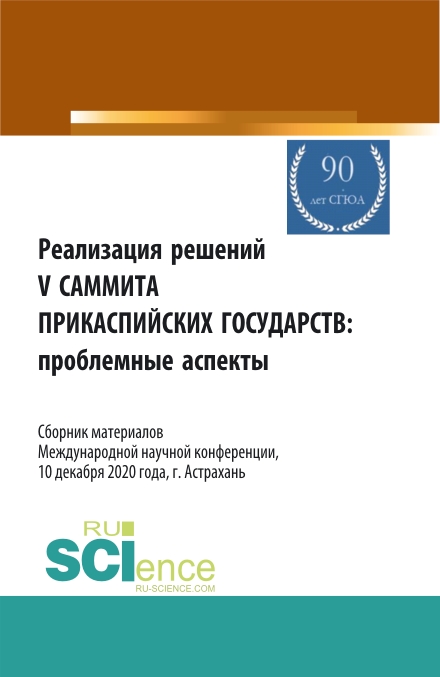 90
лет СГЮА

Реализация решений
V САММИТА
ПРИКАСПИЙСКИХ ГОСУДАРСТВ:
проблемные аспекты

Сборник материалов
Международной научной конференции,
10 декабря 2020 года, г. Астрахань

RU
SCIence
RU-SCIENCE.COM